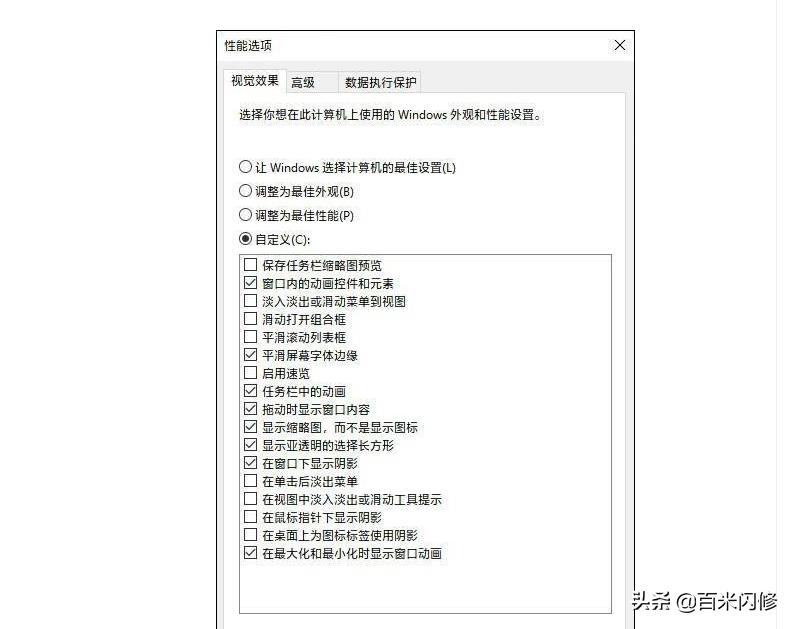 性能选项

视觉效果 高级 数据执行保护

选择你想在此计算机上使用的 Windows 外观和性能设置。

让 Windows 选择计算机的最佳设置(L)
调整为最佳外观(B)
调整为最佳性能(P)
自定义(C):

保存任务栏缩略图预览
窗口内的动画控件和元素
淡入淡出或滑动菜单到视图
滑动打开组合框
平滑滚动列表框
平滑屏幕字体边缘
启用速览
任务栏中的动画
拖动时显示窗口内容
显示缩略图，而不是显示图标
显示亚透明的选择长方形
在窗口下显示阴影
在单击后淡出菜单
在视图中淡入淡出或滑动工具提示
在鼠标指针下显示阴影
在桌面上为图标标签使用阴影
在最大化和最小化时显示窗口动画

头条 @百米闪修